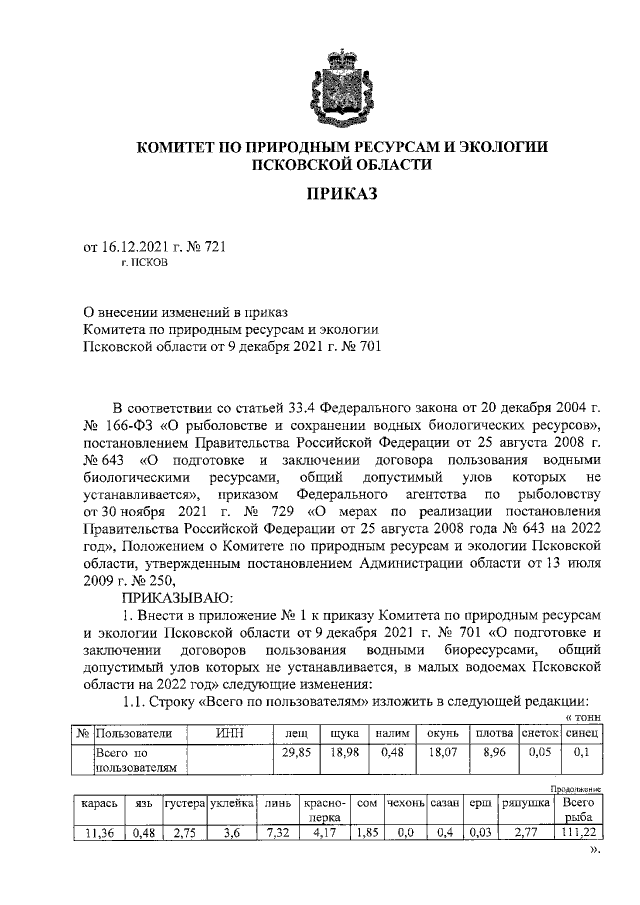 КОМИТЕТ ПО ПРИРОДНЫМ РЕСУРСАМ И ЭКОЛОГИИ ПСКОВСКОЙ ОБЛАСТИ

ПРИКАЗ

от 16.12.2021 г. № 721
г. ПСКОВ

О внесении изменений в приказ Комитета по природным ресурсам и экологии Псковской области от 9 декабря 2021 г. № 701

В соответствии со статьей 33.4 Федерального закона от 20 декабря 2004 г. № 166-ФЗ «О рыболовстве и сохранении водных биологических ресурсов», постановлением Правительства Российской Федерации от 25 августа 2008 г. № 643 «О подготовке и заключении договора пользования водными биологическими ресурсами, общий допустимый улов которых не устанавливается», приказом Федерального агентства по рыболовству от 30 ноября 2021 г. № 729 «О мерах по реализации постановления Правительства Российской Федерации от 25 августа 2008 года № 643 на 2022 год», Положением о Комитете по природным ресурсам и экологии Псковской области, утвержденным постановлением Администрации области от 13 июля 2009 г. № 250,

ПРИКАЗЫВАЮ:

1. Внести в приложение № 1 к приказу Комитета по природным ресурсам и экологии Псковской области от 9 декабря 2021 г. № 701 «О подготовке и заключении договоров пользования водными биоресурсами, общий допустимый улов которых не устанавливается, в малых водоемах Псковской области на 2022 год» следующие изменения:

1.1. Строку «Всего по пользователям» изложить в следующей редакции:

« тонн

| № | Пользователи | ИНН | лещ | щука | налим | окунь | плотва | снеток | синец |
|---|---|---|---|---|---|---|---|---|---|
| | Всего по пользователям | | 29,85 | 18,98 | 0,48 | 18,07 | 8,96 | 0,05 | 0,1 |

Продолжение

| карась | язь | густера | уклейка | линь | красноперка | сом | чехонь | сазан | ерш | ряпушка | Всего рыба |
|---|---|---|---|---|---|---|---|---|---|---|---|
| 11,36 | 0,48 | 2,75 | 3,6 | 7,32 | 4,17 | 1,85 | 0,0 | 0,4 | 0,03 | 2,77 | 111,22 |

».